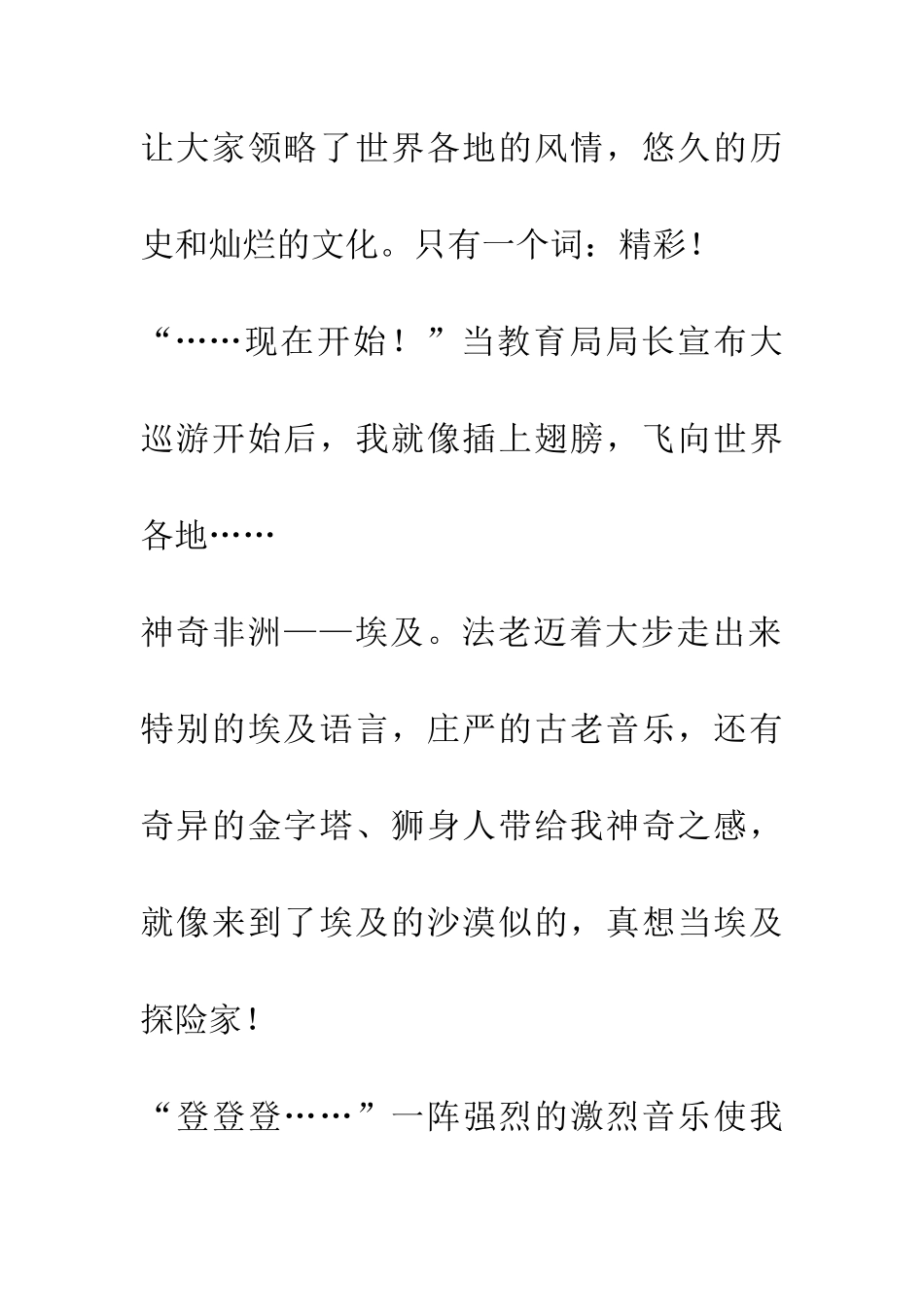 让大家领略了世界各地的风情，悠久的历史和灿烂的文化。只有一个词：精彩！

“……现在开始！”当教育局局长宣布大巡游开始后，我就像插上翅膀，飞向世界各地……

神奇非洲——埃及。法老迈着大步走出来特别的埃及语言，庄严的古老音乐，还有奇异的金字塔、狮身人带给我神奇之感，就像来到了埃及的沙漠似的，真想当埃及探险家！

“登登登……”一阵强烈的激烈音乐使我